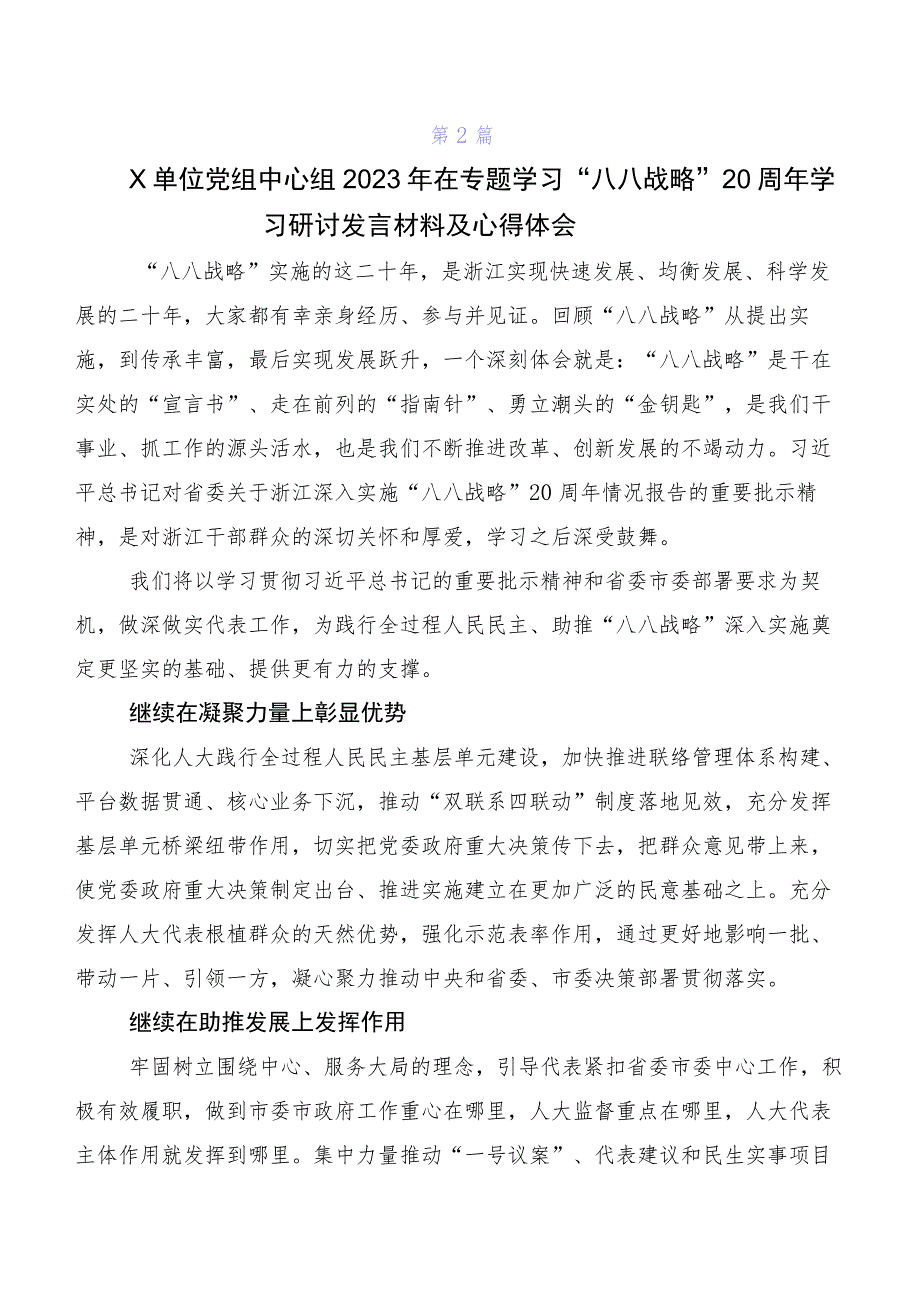 第2篇

X单位党组中心组2023年在专题学习“八八战略”20周年学习研讨发言材料及心得体会

“八八战略”实施的这二十年，是浙江实现快速发展、均衡发展、科学发展的二十年，大家都有幸亲身经历、参与并见证。回顾“八八战略”从提出实施，到传承丰富，最后实现发展跃升，一个深刻体会就是：“八八战略”是干在实处的“宣言书”、走在前列的“指南针”、勇立潮头的“金钥匙”，是我们干事业、抓工作的源头活水，也是我们不断推进改革、创新发展的不竭动力。习近平总书记对省委关于浙江深入实施“八八战略”20周年情况报告的重要批示精神，是对浙江干部群众的深切关怀和厚爱，学习之后深受鼓舞。

我们将以学习贯彻习近平总书记的重要批示精神和省委市委部署要求为契机，做深做实代表工作，为践行全过程人民民主、助推“八八战略”深入实施奠定更坚实的基础、提供更有力的支撑。

继续在凝聚力量上彰显优势

深化人大践行全过程人民民主基层单元建设，加快推进联络管理体系构建、平台数据贯通、核心业务下沉，推动“双联系四联动”制度落地见效，充分发挥基层单元桥梁纽带作用，切实把党委政府重大决策传下去，把群众意见带上来，使党委政府重大决策制定出台、推进实施建立在更加广泛的民意基础之上。充分发挥人大代表根植群众的天然优势，强化示范表率作用，通过更好地影响一批、带动一片、引领一方，凝心聚力推动中央和省委、市委决策部署贯彻落实。

继续在助推发展上发挥作用

牢固树立围绕中心、服务大局的理念，引导代表紧扣省委市委中心工作，积极有效履职，做到市委市政府工作重心在哪里，人大监督重点在哪里，人大代表主体作用就发挥到哪里。集中力量推动“一号议案”、代表建议和民生实事项目